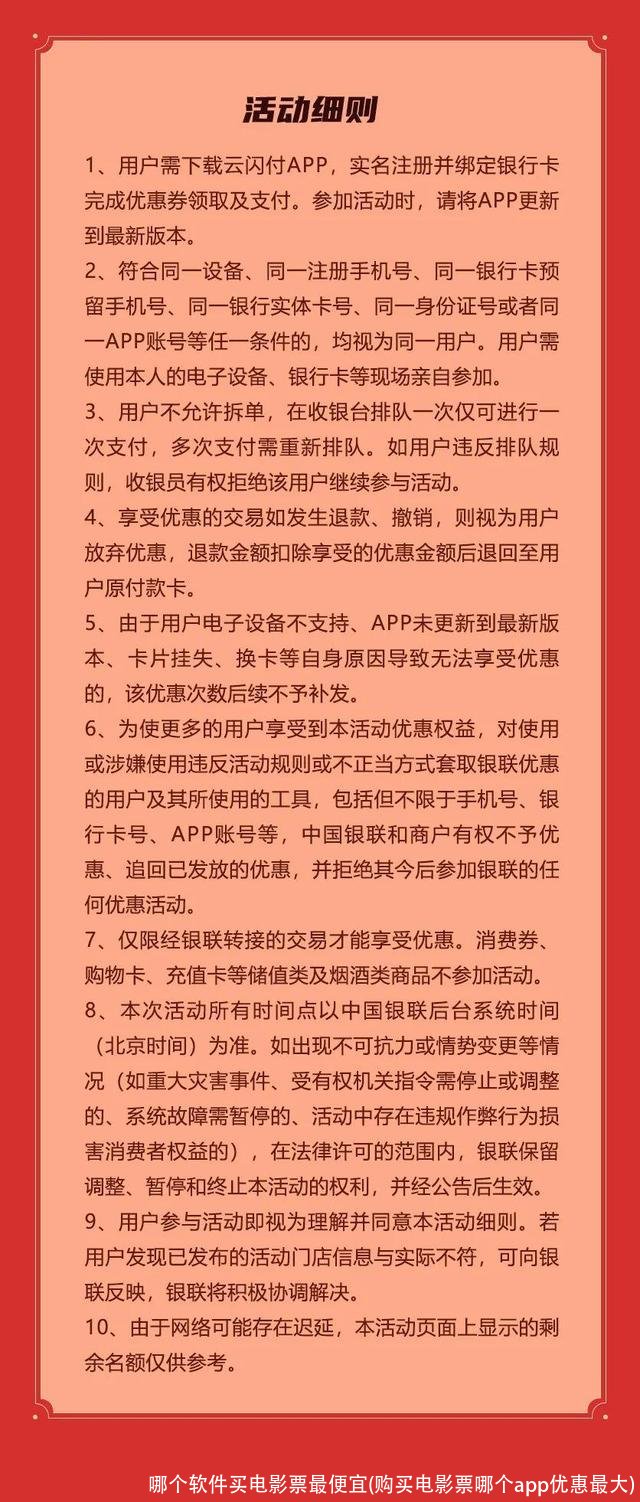 活动细则

1、用户需下载云闪付APP，实名注册并绑定银行卡完成优惠券领取及支付。参加活动时，请将APP更新到最新版本。

2、符合同一设备、同一注册手机号、同一银行卡预留手机号、同一银行实体卡号、同一身份证号或者同一APP账号等任一条件的，均视为同一用户。用户需使用本人的电子设备、银行卡等现场亲自参加。

3、用户不允许拆单，在收银台排队一次仅可进行一次支付，多次支付需重新排队。如用户违反排队规则，收银员有权拒绝该用户继续参与活动。

4、享受优惠的交易如发生退款、撤销，则视为用户放弃优惠，退款金额扣除享受的优惠金额后退回至用户原付款卡。

5、由于用户电子设备不支持、APP未更新到最新版本、卡片挂失、换卡等自身原因导致无法享受优惠的，该优惠次数后续不予补发。

6、为使更多的用户享受到本活动优惠权益，对使用或涉嫌使用违反活动规则或不正当方式套取银联优惠的用户及其所使用的工具，包括但不限于手机号、银行卡号、APP账号等，中国银联和商户有权不予优惠、追回已发放的优惠，并拒绝其今后参加银联的任何优惠活动。

7、仅限经银联转接的交易才能享受优惠。消费券、购物卡、充值卡等储值类及烟酒类商品不参加活动。

8、本次活动所有时间点以中国银联后台系统时间（北京时间）为准。如出现不可抗力或情势变更等情况（如重大灾害事件、受有权机关指令需停止或调整的、系统故障需暂停的、活动中存在违规作弊行为损害消费者权益的），在法律许可的范围内，银联保留调整、暂停和终止本活动的权利，并经公告后生效。

9、用户参与活动即视为理解并同意本活动细则。若用户发现已发布的活动门店信息与实际不符，可向银联反映，银联将积极协调解决。

10、由于网络可能存在迟延，本活动页面上显示的剩余名额仅供参考。

哪个软件买电影票最便宜(购买电影票哪个app优惠最大)